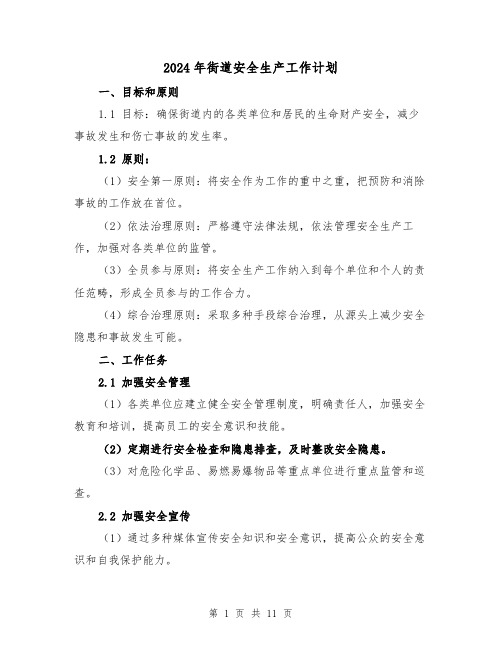 2024年街道安全生产工作计划

一、目标和原则

1.1 目标：确保街道内的各类单位和居民的生命财产安全，减少事故发生和伤亡事故的发生率。

1.2 原则：

（1）安全第一原则：将安全作为工作的重中之重，把预防和消除事故的工作放在首位。

（2）依法治理原则：严格遵守法律法规，依法管理安全生产工作，加强对各类单位的监管。

（3）全员参与原则：将安全生产工作纳入到每个单位和个人的责任范畴，形成全员参与的工作合力。

（4）综合治理原则：采取多种手段综合治理，从源头上减少安全隐患和事故发生可能。

二、工作任务

2.1 加强安全管理

（1）各类单位应建立健全安全管理制度，明确责任人，加强安全教育和培训，提高员工的安全意识和技能。

（2）定期进行安全检查和隐患排查，及时整改安全隐患。

（3）对危险化学品、易燃易爆物品等重点单位进行重点监管和巡查。

2.2 加强安全宣传

（1）通过多种媒体宣传安全知识和安全意识，提高公众的安全意识和自我保护能力。

第 1 页 共 11 页